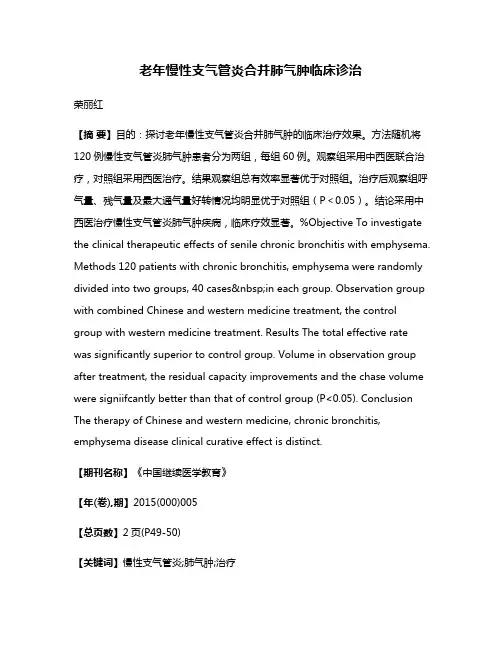 老年慢性支气管炎合并肺气肿临床诊治

荣丽红

【摘 要】目的：探讨老年慢性支气管炎合并肺气肿的临床治疗效果。方法随机将120例慢性支气管炎肺气肿患者分为两组，每组60例。观察组采用中西医联合治疗，对照组采用西医治疗。结果观察组总有效率显著优于对照组。治疗后观察组呼气量、残气量及最大通气量好转情况均明显优于对照组（P＜0.05）。结论采用中西医治疗慢性支气管炎肺气肿疾病，临床疗效显著。%Objective To investigate the clinical therapeutic effects of senile chronic bronchitis with emphysema. Methods 120 patients with chronic bronchitis, emphysema were randomly divided into two groups, 40 cases&nbsp;in each group. Observation group with combined Chinese and western medicine treatment, the control group with western medicine treatment. Results The total effective rate was significantly superior to control group. Volume in observation group after treatment, the residual capacity improvements and the chase volume were signiifcantly better than that of control group (P<0.05). Conclusion The therapy of Chinese and western medicine, chronic bronchitis, emphysema disease clinical curative effect is distinct.

【期刊名称】《中国继续医学教育》

【年(卷),期】2015(000)005

【总页数】2页(P49-50)

【关键词】慢性支气管炎;肺气肿;治疗